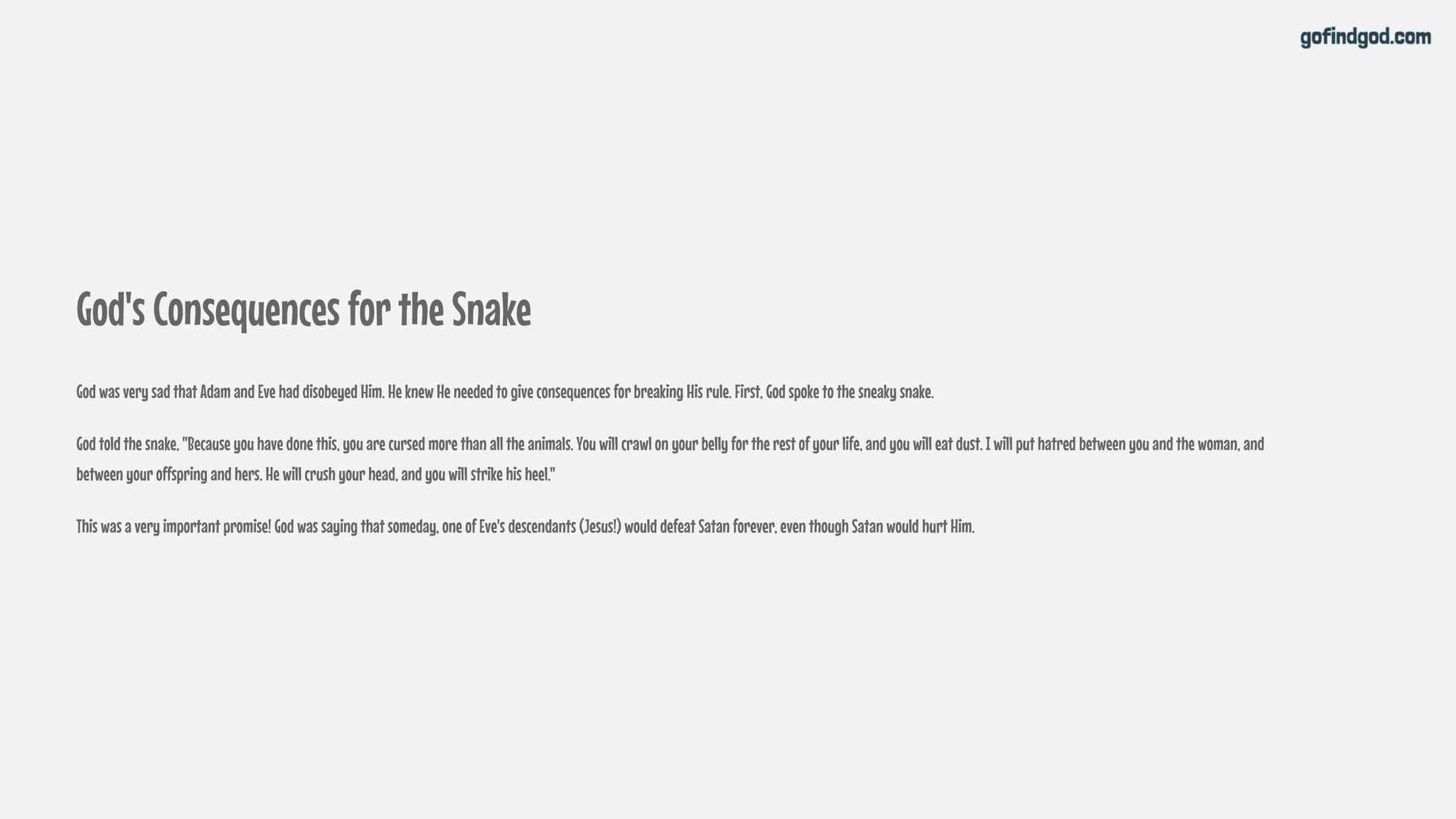 gofindgod.com

God's Consequences for the Snake

God was very sad that Adam and Eve had disobeyed Him. He knew He needed to give consequences for breaking His rule. First, God spoke to the sneaky snake.

God told the snake, "Because you have done this, you are cursed more than all the animals. You will crawl on your belly for the rest of your life, and you will eat dust. I will put hatred between you and the woman, and between your offspring and hers. He will crush your head, and you will strike his heel."

This was a very important promise! God was saying that someday, one of Eve's descendants (Jesus!) would defeat Satan forever, even though Satan would hurt Him.